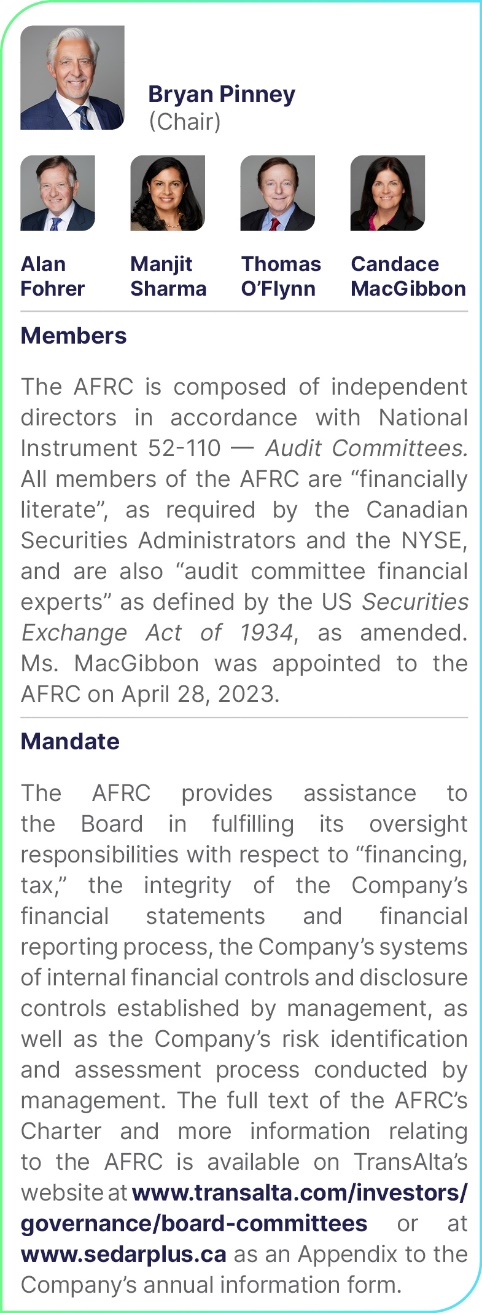 Bryan Pinney
(Chair)

Alan Fohrer

Manjit Sharma

Thomas O'Flynn

Candace MacGibbon

Members

The AFRC is composed of independent directors in accordance with National Instrument 52-110 — Audit Committees. All members of the AFRC are "financially literate", as required by the Canadian Securities Administrators and the NYSE, and are also "audit committee financial experts" as defined by the US Securities Exchange Act of 1934, as amended. Ms. MacGibbon was appointed to the AFRC on April 28, 2023.

Mandate

The AFRC provides assistance to the Board in fulfilling its oversight responsibilities with respect to "financing, tax," the integrity of the Company's financial statements and financial reporting process, the Company's systems of internal financial controls and disclosure controls established by management, as well as the Company's risk identification and assessment process conducted by management. The full text of the AFRC's Charter and more information relating to the AFRC is available on TransAlta's website at www.transalta.com/investors/governance/board-committees or at www.sedarplus.ca as an Appendix to the Company's annual information form.